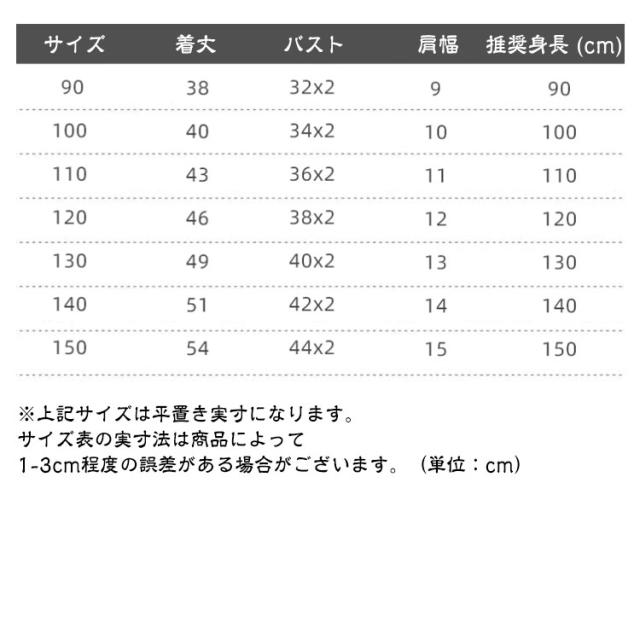 | サイズ | 着丈 | バスト | 肩幅 | 推奨身長 (cm) |
|---|---|---|---|---|
| 90 | 38 | 32x2 | 9 | 90 |
| 100 | 40 | 34x2 | 10 | 100 |
| 110 | 43 | 36x2 | 11 | 110 |
| 120 | 46 | 38x2 | 12 | 120 |
| 130 | 49 | 40x2 | 13 | 130 |
| 140 | 51 | 42x2 | 14 | 140 |
| 150 | 54 | 44x2 | 15 | 150 |

※上記サイズは平置き実寸になります。
サイズ表の実寸法は商品によって
1-3cm程度の誤差がある場合がございます。 (単位：cm)